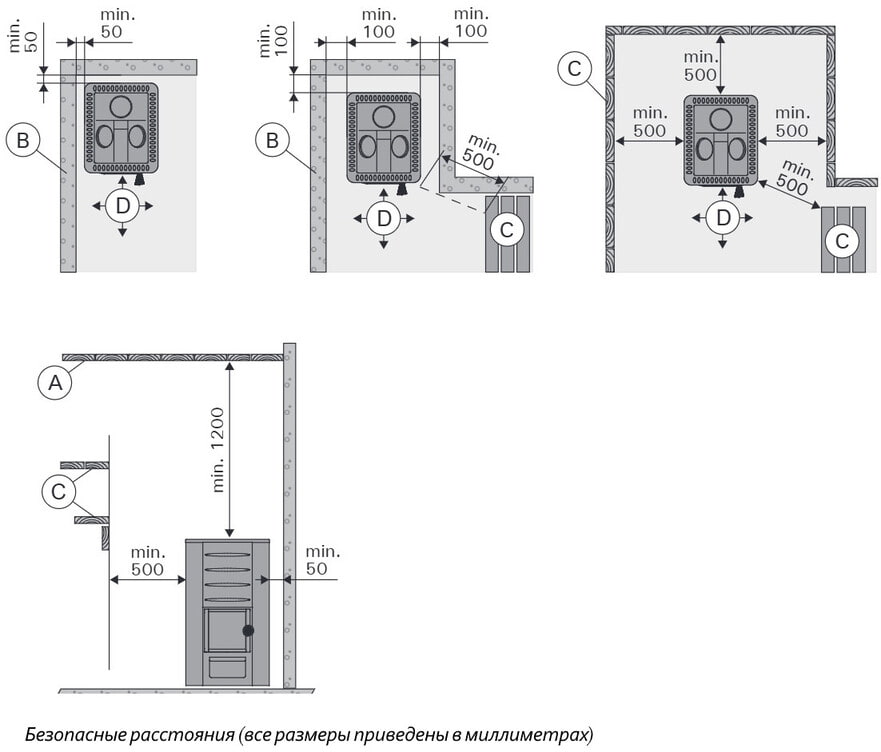 min. 50

min. 50

B

D

min. 100

min. 100

min. 100

B

min. 500

D

C

C

min. 500

min. 500

min. 500

min. 500

D

C

A

min. 1200

C

min. 500

min. 50

Безопасные расстояния (все размеры приведены в миллиметрах)